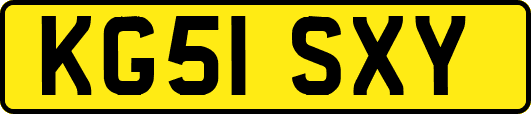 KG51 SXY